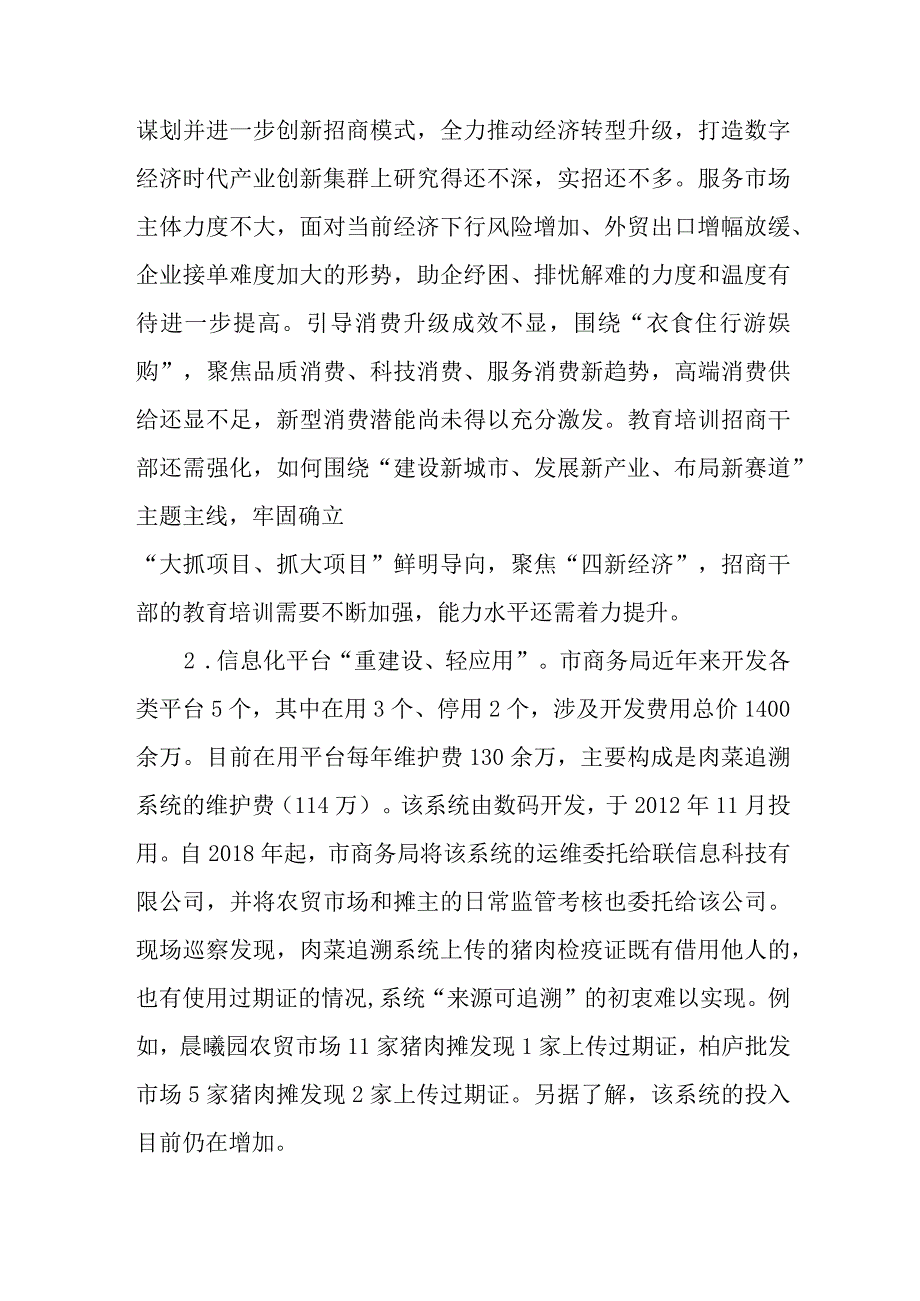 谋划并进一步创新招商模式，全力推动经济转型升级，打造数字经济时代产业创新集群上研究得还不深，实招还不多。服务市场主体力度不大，面对当前经济下行风险增加、外贸出口增幅放缓、企业接单难度加大的形势，助企纾困、排忧解难的力度和温度有待进一步提高。引导消费升级成效不显，围绕“衣食住行游娱购”，聚焦品质消费、科技消费、服务消费新趋势，高端消费供给还显不足，新型消费潜能尚未得以充分激发。教育培训招商干部还需强化，如何围绕“建设新城市、发展新产业、布局新赛道”主题主线，牢固确立

“大抓项目、抓大项目”鲜明导向，聚焦“四新经济”，招商干部的教育培训需要不断加强，能力水平还需着力提升。

2．信息化平台“重建设、轻应用”。市商务局近年来开发各类平台5个，其中在用3个、停用2个，涉及开发费用总价1400余万。目前在用平台每年维护费130余万，主要构成是肉菜追溯系统的维护费（114万）。该系统由数码开发，于2012年11月投用。自2018年起，市商务局将该系统的运维委托给联信息科技有限公司，并将农贸市场和摊主的日常监管考核也委托给该公司。现场巡察发现，肉菜追溯系统上传的猪肉检疫证既有借用他人的，也有使用过期证的情况,系统“来源可追溯”的初衷难以实现。例如，晨曦园农贸市场11家猪肉摊发现1家上传过期证，柏庐批发市场5家猪肉摊发现2家上传过期证。另据了解，该系统的投入目前仍在增加。